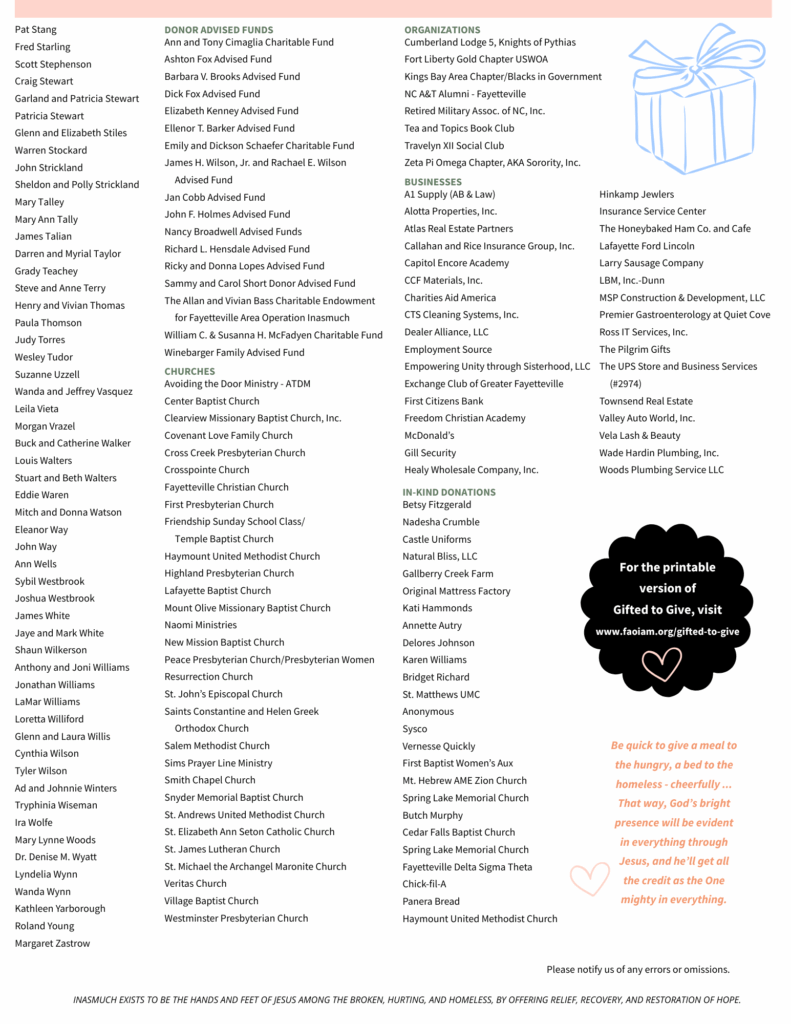 Pat Stang
Fred Starling
Scott Stephenson
Craig Stewart
Garland and Patricia Stewart
Patricia Stewart
Glenn and Elizabeth Stiles
Warren Stockard
John Strickland
Sheldon and Polly Strickland
Mary Talley
Mary Ann Tally
James Talian
Darren and Myrial Taylor
Grady Teachey
Steve and Anne Terry
Henry and Vivian Thomas
Paula Thomson
Judy Torres
Wesley Tudor
Suzanne Uzzell
Wanda and Jeffrey Vasquez
Leila Vieta
Morgan Vrazel
Buck and Catherine Walker
Louis Walters
Stuart and Beth Walters
Eddie Waren
Mitch and Donna Watson
Eleanor Way
John Way
Ann Wells
Sybil Westbrook
Joshua Westbrook
James White
Jaye and Mark White
Shaun Wilkerson
Anthony and Joni Williams
Jonathan Williams
LaMar Williams
Loretta Williford
Glenn and Laura Willis
Cynthia Wilson
Tyler Wilson
Ad and Johnnie Winters
Tryphinia Wiseman
Ira Wolfe
Mary Lynne Woods
Dr. Denise M. Wyatt
Lyndelia Wynn
Wanda Wynn
Kathleen Yarborough
Roland Young
Margaret Zastrow

DONOR ADVISED FUNDS
Ann and Tony Cimaglia Charitable Fund
Ashton Fox Advised Fund
Barbara V. Brooks Advised Fund
Dick Fox Advised Fund
Elizabeth Kenney Advised Fund
Ellenor T. Barker Advised Fund
Emily and Dickson Schaefer Charitable Fund
James H. Wilson, Jr. and Rachael E. Wilson Advised Fund
Jan Cobb Advised Fund
John F. Holmes Advised Fund
Nancy Broadwell Advised Funds
Richard L. Hensdale Advised Fund
Ricky and Donna Lopes Advised Fund
Sammy and Carol Short Donor Advised Fund
The Allan and Vivian Bass Charitable Endowment for Fayetteville Area Operation Inasmuch
William C. & Susanna H. McFadyen Charitable Fund
Winebarger Family Advised Fund

CHURCHES
Avoiding the Door Ministry - ATDM
Center Baptist Church
Clearview Missionary Baptist Church, Inc.
Covenant Love Family Church
Cross Creek Presbyterian Church
Crosspointe Church
Fayetteville Christian Church
First Presbyterian Church
Friendship Sunday School Class/ Temple Baptist Church
Haymount United Methodist Church
Highland Presbyterian Church
Lafayette Baptist Church
Mount Olive Missionary Baptist Church
Naomi Ministries
New Mission Baptist Church
Peace Presbyterian Church/Presbyterian Women
Resurrection Church
St. John's Episcopal Church
Saints Constantine and Helen Greek Orthodox Church
Salem Methodist Church
Sims Prayer Line Ministry
Smith Chapel Church
Snyder Memorial Baptist Church
St. Andrews United Methodist Church
St. Elizabeth Ann Seton Catholic Church
St. James Lutheran Church
St. Michael the Archangel Maronite Church
Veritas Church
Village Baptist Church
Westminster Presbyterian Church

ORGANIZATIONS
Cumberland Lodge 5, Knights of Pythias
Fort Liberty Gold Chapter USWOA
Kings Bay Area Chapter/Blacks in Government
NC A&T Alumni - Fayetteville
Retired Military Assoc. of NC, Inc.
Tea and Topics Book Club
Travelyn XII Social Club
Zeta Pi Omega Chapter, AKA Sorority, Inc.

BUSINESSES
A1 Supply (AB & Law)
Alotta Properties, Inc.
Atlas Real Estate Partners
Callahan and Rice Insurance Group, Inc.
Capitol Encore Academy
CCF Materials, Inc.
Charities Aid America
CTS Cleaning Systems, Inc.
Dealer Alliance, LLC
Employment Source
Empowering Unity through Sisterhood, LLC
Exchange Club of Greater Fayetteville
First Citizens Bank
Freedom Christian Academy
McDonald's
Gill Security
Healy Wholesale Company, Inc.
Hinkamp Jewlers
Insurance Service Center
The Honeybaked Ham Co. and Cafe
Lafayette Ford Lincoln
Larry Sausage Company
LBM, Inc.-Dunn
MSP Construction & Development, LLC
Premier Gastroenterology at Quiet Cove
Ross IT Services, Inc.
The Pilgrim Gifts
The UPS Store and Business Services (#2974)
Townsend Real Estate
Valley Auto World, Inc.
Vela Lash & Beauty
Wade Hardin Plumbing, Inc.
Woods Plumbing Service LLC

IN-KIND DONATIONS
Betsy Fitzgerald
Nadesha Crumble
Castle Uniforms
Natural Bliss, LLC
Gallberry Creek Farm
Original Mattress Factory
Kati Hammonds
Annette Autry
Delores Johnson
Karen Williams
Bridget Richard
St. Matthews UMC
Anonymous
Sysco
Vernesse Quickly
First Baptist Women's Aux
Mt. Hebrew AME Zion Church
Spring Lake Memorial Church
Butch Murphy
Cedar Falls Baptist Church
Spring Lake Memorial Church
Fayetteville Delta Sigma Theta
Chick-fil-A
Panera Bread
Haymount United Methodist Church

For the printable version of Gifted to Give, visit www.faoiam.org/gifted-to-give

Be quick to give a meal to the hungry, a bed to the homeless - cheerfully ... That way, God's bright presence will be evident in everything through Jesus, and he'll get all the credit as the One mighty in everything.

Please notify us of any errors or omissions.

INASMUCH EXISTS TO BE THE HANDS AND FEET OF JESUS AMONG THE BROKEN, HURTING, AND HOMELESS, BY OFFERING RELIEF, RECOVERY, AND RESTORATION OF HOPE.